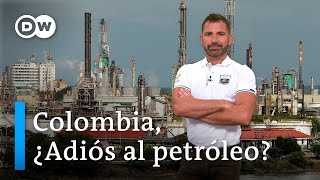 DW

Colombia,
¿Adiós al petróleo?